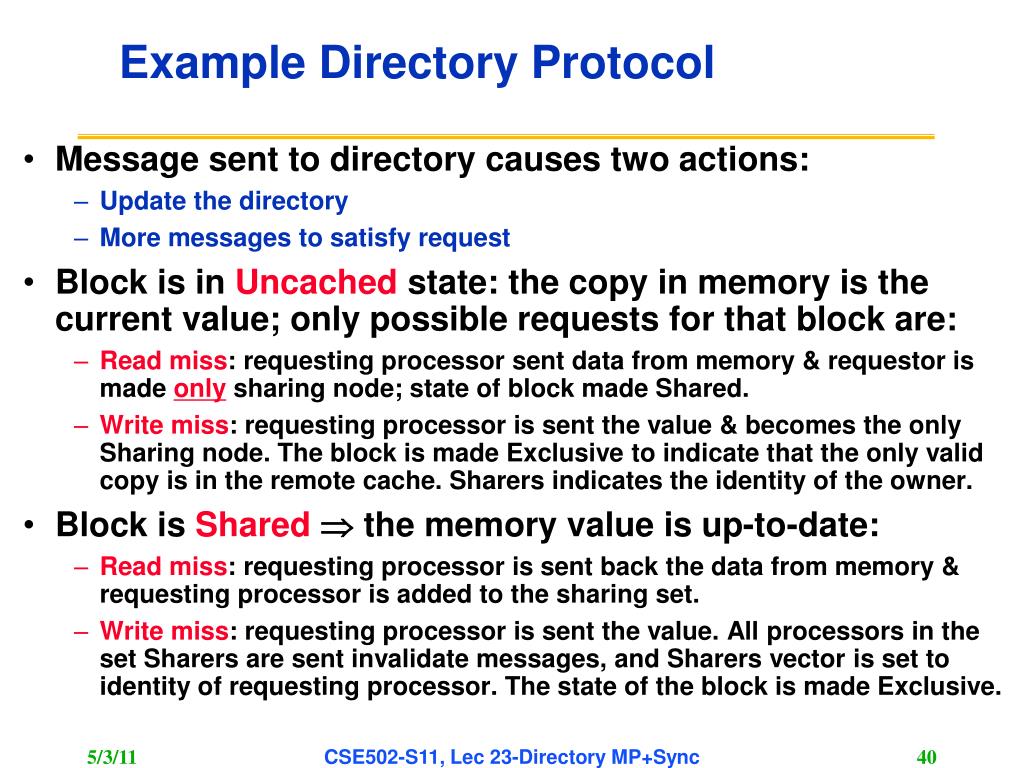 Example Directory Protocol

• Message sent to directory causes two actions:
– Update the directory
– More messages to satisfy request

• Block is in Uncached state: the copy in memory is the current value; only possible requests for that block are:
– Read miss: requesting processor sent data from memory & requestor is made only sharing node; state of block made Shared.
– Write miss: requesting processor is sent the value & becomes the only Sharing node. The block is made Exclusive to indicate that the only valid copy is in the remote cache. Sharers indicates the identity of the owner.

• Block is Shared $\Rightarrow$ the memory value is up-to-date:
– Read miss: requesting processor is sent back the data from memory & requesting processor is added to the sharing set.
– Write miss: requesting processor is sent the value. All processors in the set Sharers are sent invalidate messages, and Sharers vector is set to identity of requesting processor. The state of the block is made Exclusive.

5/3/11 CSE502-S11, Lec 23-Directory MP+Sync 40